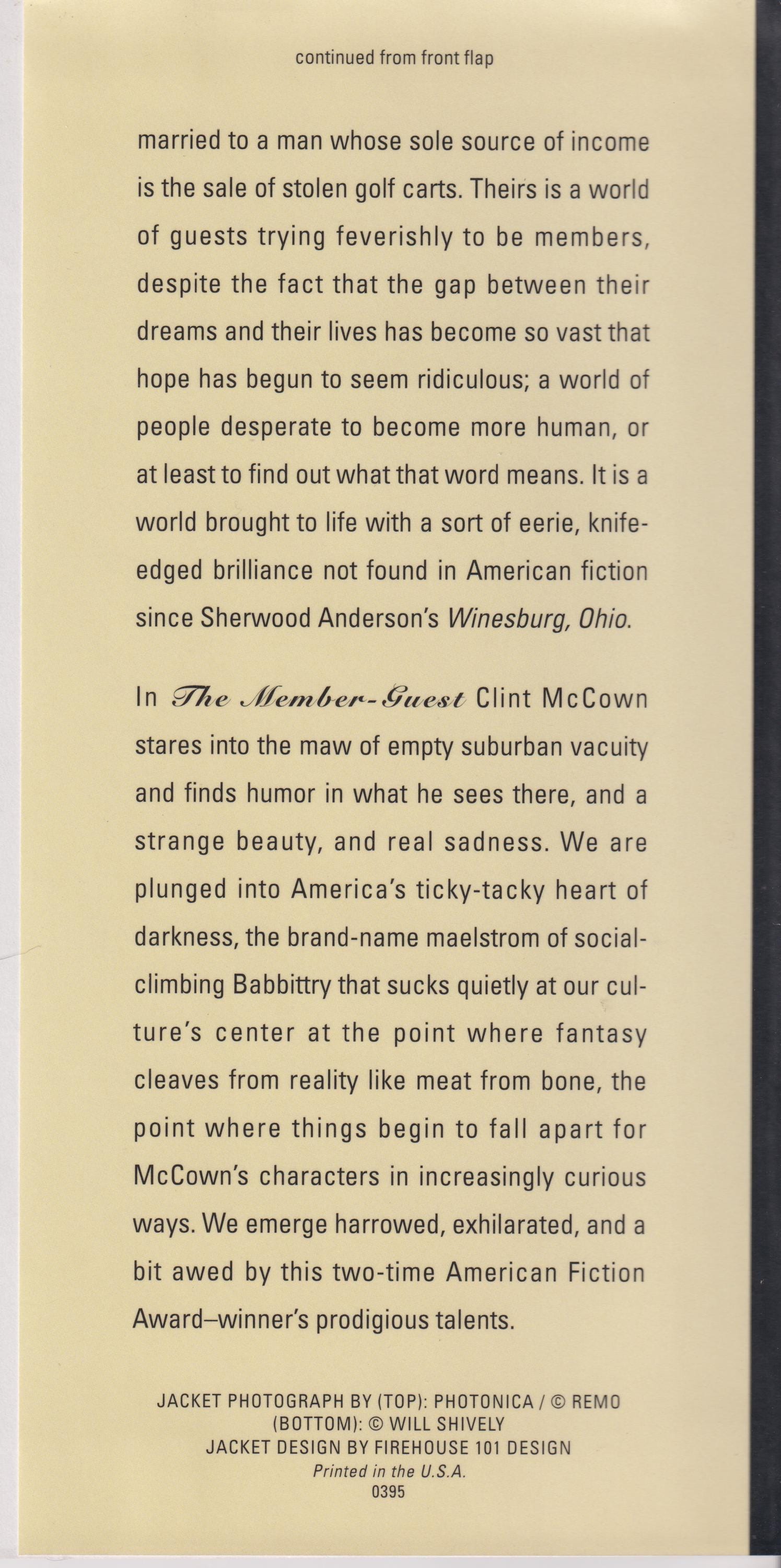 continued from front flap

married to a man whose sole source of income is the sale of stolen golf carts. Theirs is a world of guests trying feverishly to be members, despite the fact that the gap between their dreams and their lives has become so vast that hope has begun to seem ridiculous; a world of people desperate to become more human, or at least to find out what that word means. It is a world brought to life with a sort of eerie, knife-edged brilliance not found in American fiction since Sherwood Anderson's Winesburg, Ohio.

In The Member-Guest Clint McCown stares into the maw of empty suburban vacuity and finds humor in what he sees there, and a strange beauty, and real sadness. We are plunged into America's ticky-tacky heart of darkness, the brand-name maelstrom of social-climbing Babbittry that sucks quietly at our culture's center at the point where fantasy cleaves from reality like meat from bone, the point where things begin to fall apart for McCown's characters in increasingly curious ways. We emerge harrowed, exhilarated, and a bit awed by this two-time American Fiction Award–winner's prodigious talents.

JACKET PHOTOGRAPH BY (TOP): PHOTONICA / © REMO
(BOTTOM): © WILL SHIVELY
JACKET DESIGN BY FIREHOUSE 101 DESIGN
Printed in the U.S.A.
0395